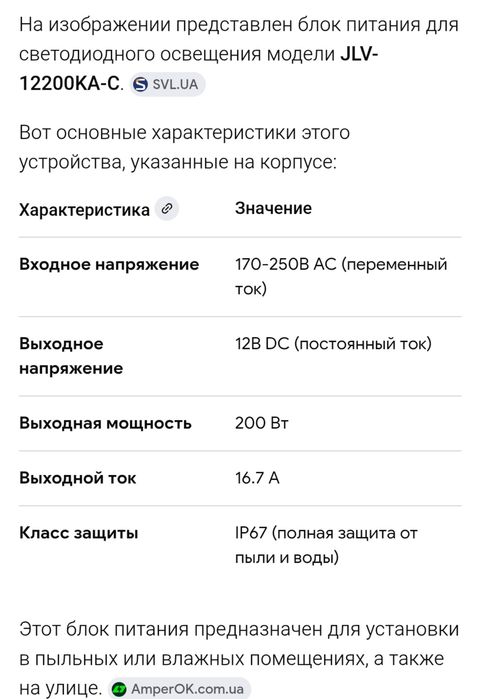 На изображении представлен блок питания для светодиодного освещения модели **JLV-12200KA-C**. SVL.UA

Вот основные характеристики этого устройства, указанные на корпусе:

| Характеристика | Значение |
|---|---|
| **Входное напряжение** | 170-250В AC (переменный ток) |
| **Выходное напряжение** | 12В DC (постоянный ток) |
| **Выходная мощность** | 200 Вт |
| **Выходной ток** | 16.7 А |
| **Класс защиты** | IP67 (полная защита от пыли и воды) |

Этот блок питания предназначен для установки в пыльных или влажных помещениях, а также на улице. AmperOK.com.ua